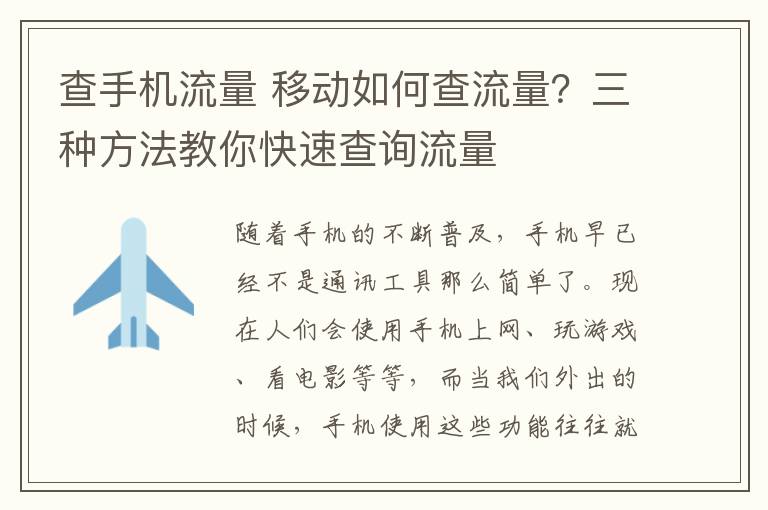 查手机流量 移动如何查流量？三种方法教你快速查询流量

随着手机的不断普及，手机早已经不是通讯工具那么简单了。现在人们会使用手机上网、玩游戏、看电影等等，而当我们外出的时候，手机使用这些功能往往就